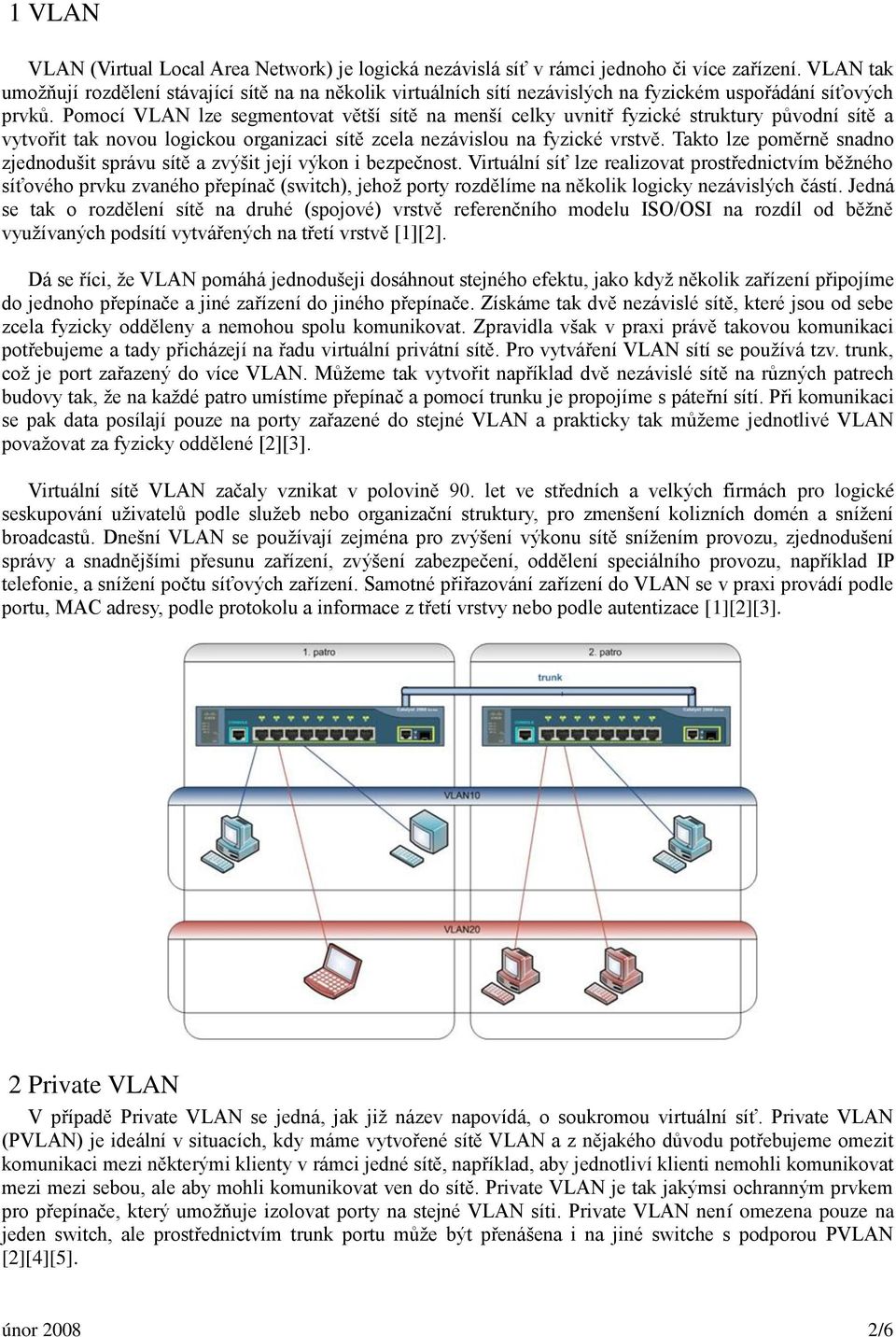 1 VLAN

VLAN (Virtual Local Area Network) je logická nezávislá síť v rámci jednoho či více zařízení. VLAN tak umožňují rozdělení stávající sítě na na několik virtuálních sítí nezávislých na fyzickém uspořádání síťových prvků. Pomocí VLAN lze segmentovat větší sítě na menší celky uvnitř fyzické struktury původní sítě a vytvořit tak novou logickou organizaci sítě zcela nezávislou na fyzické vrstvě. Takto lze poměrně snadno zjednodušit správu sítě a zvýšit její výkon i bezpečnost. Virtuální síť lze realizovat prostřednictvím běžného síťového prvku zvaného přepínač (switch), jehož porty rozdělíme na několik logicky nezávislých částí. Jedná se tak o rozdělení sítě na druhé (spojové) vrstvě referenčního modelu ISO/OSI na rozdíl od běžně využívaných podsítí vytvářených na třetí vrstvě [1][2].

Dá se říci, že VLAN pomáhá jednodušeji dosáhnout stejného efektu, jako když několik zařízení připojíme do jednoho přepínače a jiné zařízení do jiného přepínače. Získáme tak dvě nezávislé sítě, které jsou od sebe zcela fyzicky odděleny a nemohou spolu komunikovat. Zpravidla však v praxi právě takovou komunikaci potřebujeme a tady přicházejí na řadu virtuální privátní sítě. Pro vytváření VLAN sítí se používá tzv. trunk, což je port zařazený do více VLAN. Můžeme tak vytvořit například dvě nezávislé sítě na různých patrech budovy tak, že na každé patro umístíme přepínač a pomocí trunku je propojíme s páteřní sítí. Při komunikaci se pak data posílají pouze na porty zařazené do stejné VLAN a prakticky tak můžeme jednotlivé VLAN považovat za fyzicky oddělené [2][3].

Virtuální sítě VLAN začaly vznikat v polovině 90. let ve středních a velkých firmách pro logické seskupování uživatelů podle služeb nebo organizační struktury, pro zmenšení kolizních domén a snížení broadcastů. Dnešní VLAN se používají zejména pro zvýšení výkonu sítě snížením provozu, zjednodušení správy a snadnějšími přesunu zařízení, zvýšení zabezpečení, oddělení speciálního provozu, například IP telefonie, a snížení počtu síťových zařízení. Samotné přiřazování zařízení do VLAN se v praxi provádí podle portu, MAC adresy, podle protokolu a informace z třetí vrstvy nebo podle autentizace [1][2][3].

1. patro

2. patro

trunk

VLAN10

VLAN20

2 Private VLAN

V případě Private VLAN se jedná, jak již název napovídá, o soukromou virtuální síť. Private VLAN (PVLAN) je ideální v situacích, kdy máme vytvořené sítě VLAN a z nějakého důvodu potřebujeme omezit komunikaci mezi některými klienty v rámci jedné sítě, například, aby jednotliví klienti nemohli komunikovat mezi mezi sebou, ale aby mohli komunikovat ven do sítě. Private VLAN je tak jakýmsi ochranným prvkem pro přepínače, který umožňuje izolovat porty na stejné VLAN síti. Private VLAN není omezena pouze na jeden switch, ale prostřednictvím trunk portu může být přenášena i na jiné switche s podporou PVLAN [2][4][5].

únor 2008

2/6